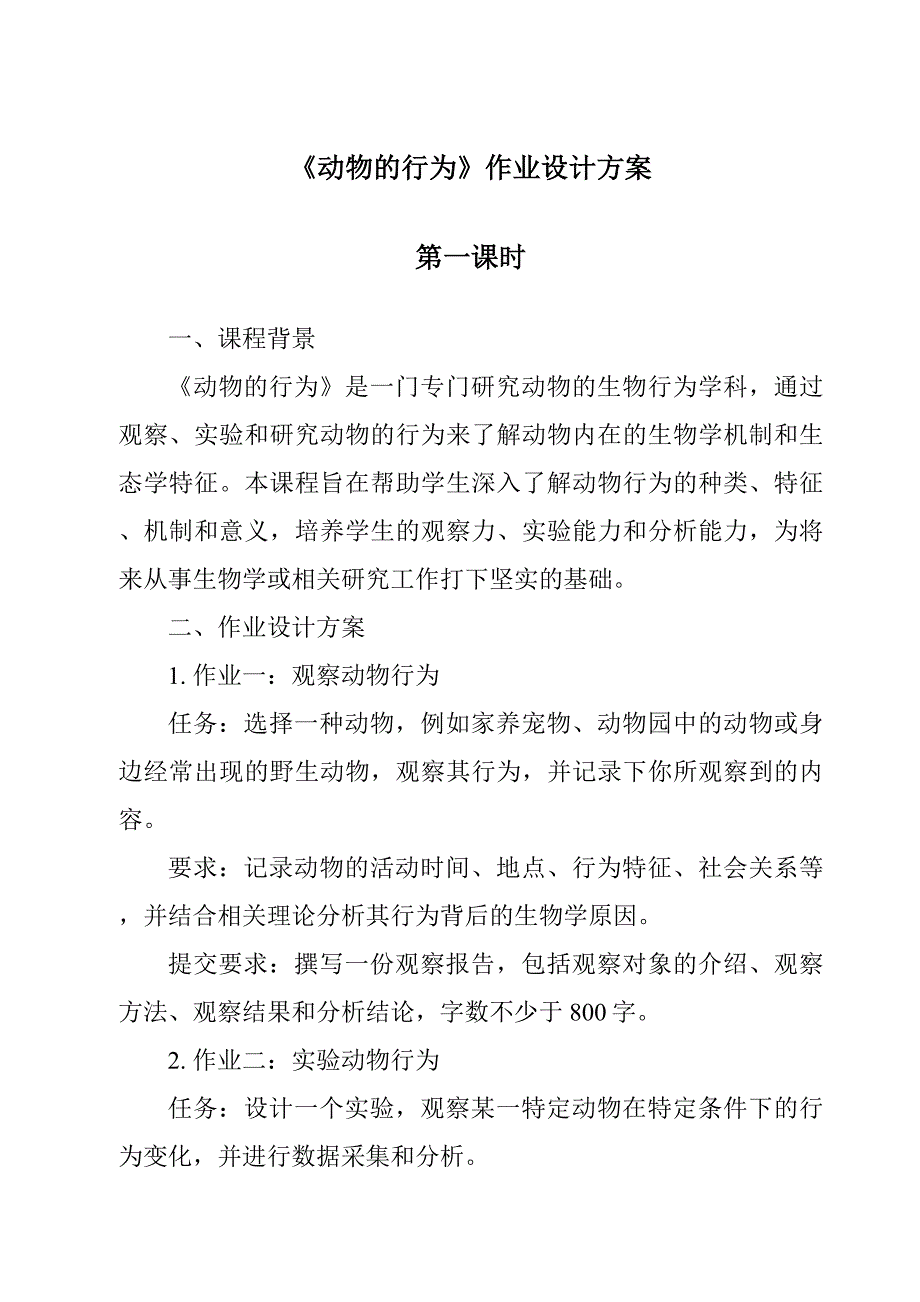 《动物的行为》作业设计方案

第一课时

一、课程背景

《动物的行为》是一门专门研究动物的生物行为学科，通过观察、实验和研究动物的行为来了解动物内在的生物学机制和生态学特征。本课程旨在帮助学生深入了解动物行为的种类、特征、机制和意义，培养学生的观察力、实验能力和分析能力，为将来从事生物学或相关研究工作打下坚实的基础。

二、作业设计方案

1. 作业一：观察动物行为

任务：选择一种动物，例如家养宠物、动物园中的动物或身边经常出现的野生动物，观察其行为，并记录下你所观察到的内容。

要求：记录动物的活动时间、地点、行为特征、社会关系等，并结合相关理论分析其行为背后的生物学原因。

提交要求：撰写一份观察报告，包括观察对象的介绍、观察方法、观察结果和分析结论，字数不少于 800 字。

2. 作业二：实验动物行为

任务：设计一个实验，观察某一特定动物在特定条件下的行为变化，并进行数据采集和分析。